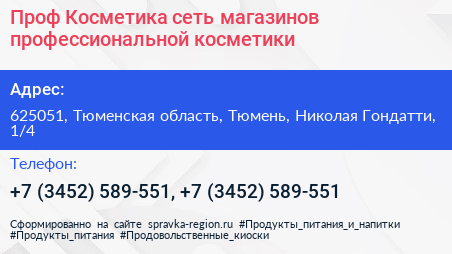 Проф Косметика сеть магазинов профессиональной косметики

Адрес:

625051, Тюменская область, Тюмень, Николая Гондатти, 1/4

Телефон:

+7 (3452) 589-551, +7 (3452) 589-551

Сформированно на сайте spravka-region.ru #Продукты_питания_и_напитки #Продукты_питания #Продовольственные_киоски